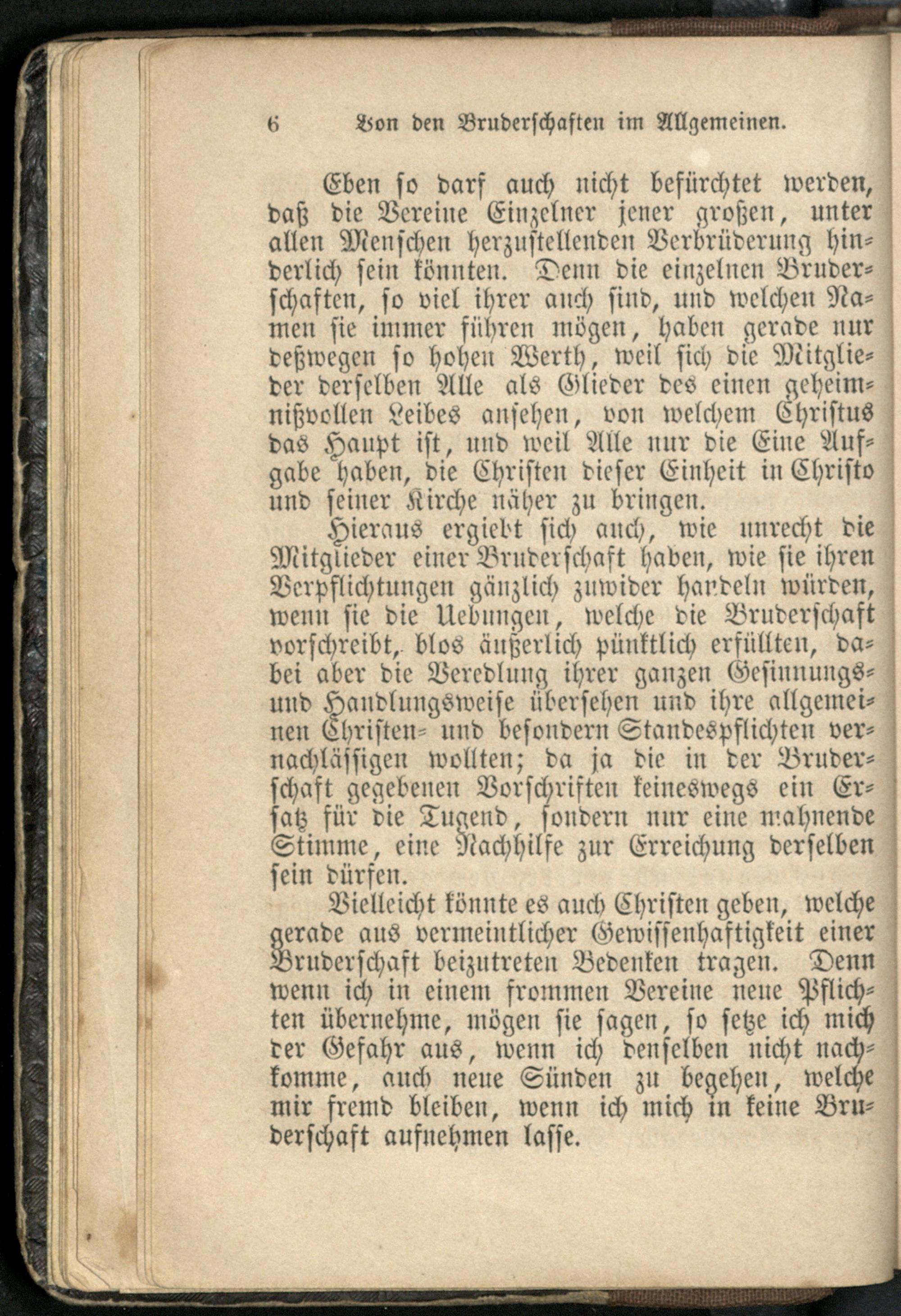 6 Von den Bruderschaften im Allgemeinen.

Eben so darf auch nicht befürchtet werden, daß die Vereine Einzelner jener großen, unter allen Menschen herzustellenden Verbrüderung hinderlich sein könnten. Denn die einzelnen Bruderschaften, so viel ihrer auch sind, und welchen Namen sie immer führen mögen, haben gerade nur deßwegen so hohen Werth, weil sich die Mitglieder derselben Alle als Glieder des einen geheimnißvollen Leibes ansehen, von welchem Christus das Haupt ist, und weil Alle nur die Eine Aufgabe haben, die Christen dieser Einheit in Christo und seiner Kirche näher zu bringen.

Hieraus ergiebt sich auch, wie unrecht die Mitglieder einer Bruderschaft haben, wie sie ihren Verpflichtungen gänzlich zuwider handeln würden, wenn sie die Uebungen, welche die Bruderschaft vorschreibt, blos äußerlich pünktlich erfüllten, dabei aber die Veredlung ihrer ganzen Gesinnungs- und Handlungsweise übersehen und ihre allgemeinen Christen- und besondern Standespflichten vernachlässigen wollten; da ja die in der Bruderschaft gegebenen Vorschriften keineswegs ein Ersatz für die Tugend, sondern nur eine mahnende Stimme, eine Nachhilfe zur Erreichung derselben sein dürfen.

Vielleicht könnte es auch Christen geben, welche gerade aus vermeintlicher Gewissenhaftigkeit einer Bruderschaft beizutreten Bedenken tragen. Denn wenn ich in einem frommen Vereine neue Pflichten übernehme, mögen sie sagen, so setze ich mich der Gefahr aus, wenn ich denselben nicht nachkomme, auch neue Sünden zu begehen, welche mir fremd bleiben, wenn ich mich in keine Bruderschaft aufnehmen lasse.